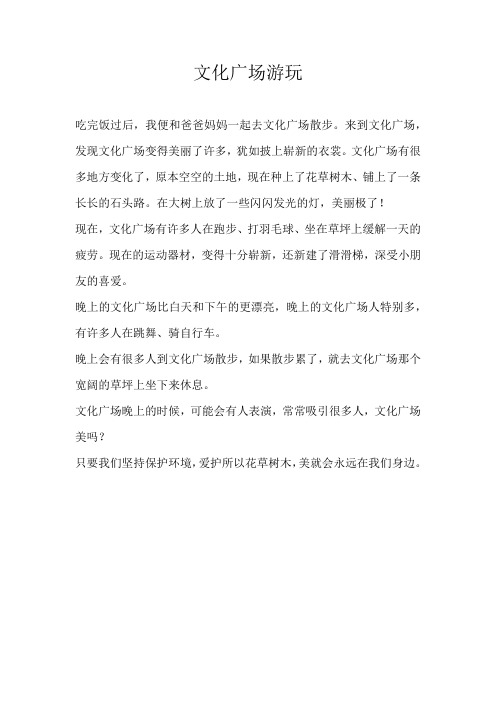 文化广场游玩

吃完饭过后，我便和爸爸妈妈一起去文化广场散步。来到文化广场，发现文化广场变得美丽了许多，犹如披上崭新的衣裳。文化广场有很多地方变化了，原本空空的土地，现在种上了花草树木、铺上了一条长长的石头路。在大树上放了一些闪闪发光的灯，美丽极了！

现在，文化广场有许多人在跑步、打羽毛球、坐在草坪上缓解一天的疲劳。现在的运动器材，变得十分崭新，还新建了滑滑梯，深受小朋友的喜爱。

晚上的文化广场比白天和下午的更漂亮，晚上的文化广场人特别多，有许多人在跳舞、骑自行车。

晚上会有很多人到文化广场散步，如果散步累了，就去文化广场那个宽阔的草坪上坐下来休息。

文化广场晚上的时候，可能会有人表演，常常吸引很多人，文化广场美吗？

只要我们坚持保护环境，爱护所以花草树木，美就会永远在我们身边。